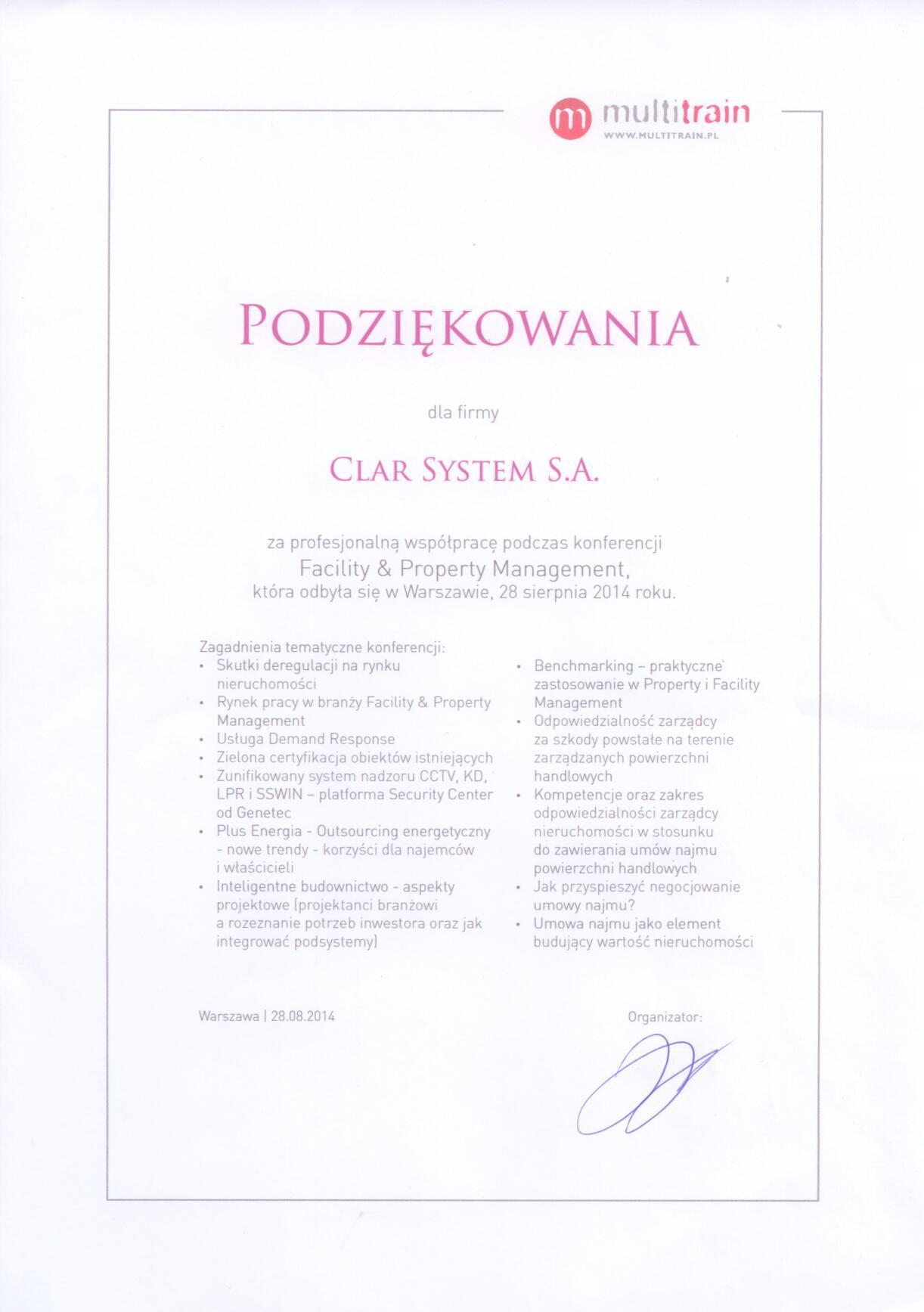 m multitrain
WWW.MULTITRAIN.PL

PODZIĘKOWANIA

dla firmy

CLAR SYSTEM S.A.

za profesjonalną współpracę podczas konferencji
Facility & Property Management,
która odbyła się w Warszawie, 28 sierpnia 2014 roku.

Zagadnienia tematyczne konferencji:
• Skutki deregulacji na rynku nieruchomości
• Rynek pracy w branży Facility & Property Management
• Usługa Demand Response
• Zielona certyfikacja obiektów istniejących
• Zunifikowany system nadzoru CCTV, KD, LPR i SSWIN – platforma Security Center od Genetec
• Plus Energia - Outsourcing energetyczny - nowe trendy - korzyści dla najemców i właścicieli
• Inteligentne budownictwo - aspekty projektowe (projektanci branżowi a rozeznanie potrzeb inwestora oraz jak integrować podsystemy)

• Benchmarking – praktyczne zastosowanie w Property i Facility Management
• Odpowiedzialność zarządcy za szkody powstałe na terenie zarządzanych powierzchni handlowych
• Kompetencje oraz zakres odpowiedzialności zarządcy nieruchomości w stosunku do zawierania umów najmu powierzchni handlowych
• Jak przyspieszyć negocjowanie umowy najmu?
• Umowa najmu jako element budujący wartość nieruchomości

Warszawa | 28.08.2014

Organizator: